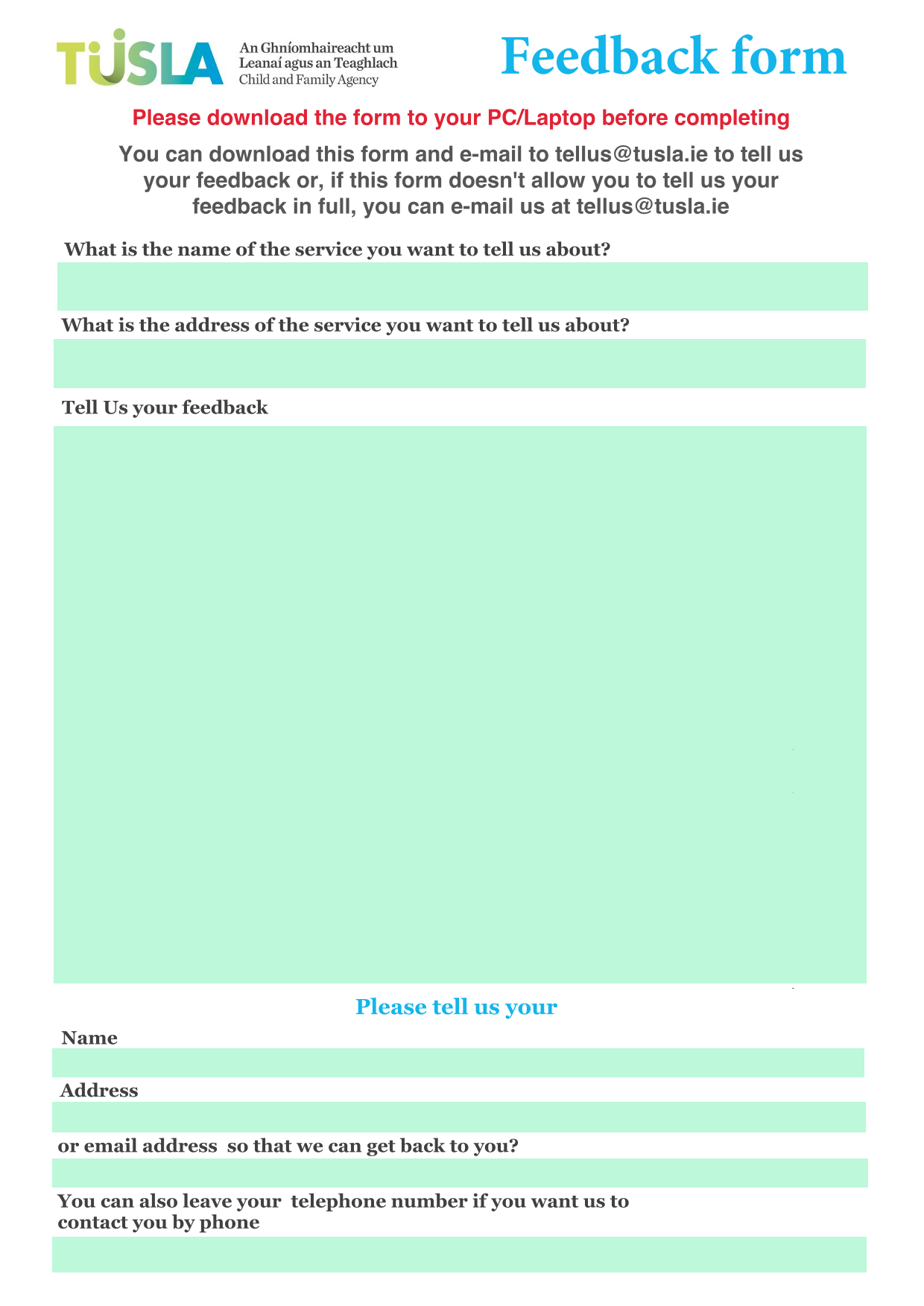 TUSLA An Ghníomhaireacht um Leanaí agus an Teaghlach Child and Family Agency

Feedback form

Please download the form to your PC/Laptop before completing

You can download this form and e-mail to tellus@tusla.ie to tell us your feedback or, if this form doesn't allow you to tell us your feedback in full, you can e-mail us at tellus@tusla.ie

What is the name of the service you want to tell us about?

What is the address of the service you want to tell us about?

Tell Us your feedback

Please tell us your

Name

Address

or email address so that we can get back to you?

You can also leave your telephone number if you want us to contact you by phone